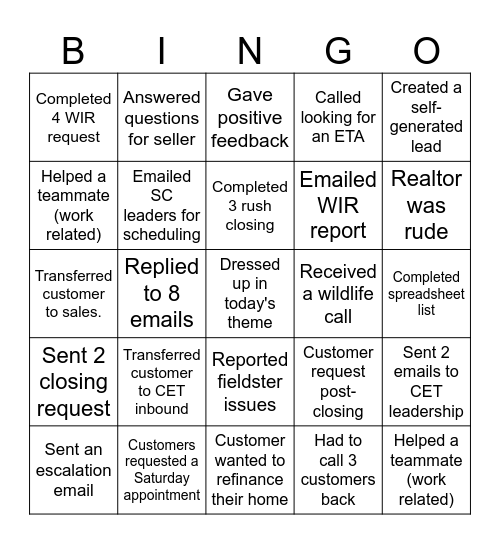 | B | I | N | G | O |
|---|---|---|---|---|
| Completed 4 WIR request | Answered questions for seller | Gave positive feedback | Called looking for an ETA | Created a self-generated lead |
| Helped a teammate (work related) | Emailed SC leaders for scheduling | Completed 3 rush closing | Emailed WIR report | Realtor was rude |
| Transferred customer to sales. | Replied to 8 emails | Dressed up in today's theme | Received a wildlife call | Completed spreadsheet list |
| Sent 2 closing request | Transferred customer to CET inbound | Reported fieldster issues | Customer request post-closing | Sent 2 emails to CET leadership |
| Sent an escalation email | Customers requested a Saturday appointment | Customer wanted to refinance their home | Had to call 3 customers back | Helped a teammate (work related) |